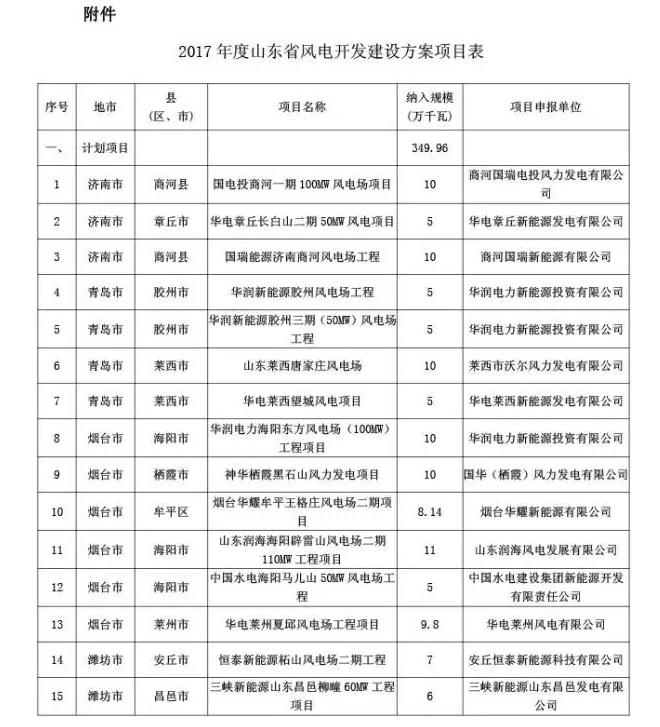 附件

2017 年度山东省风电开发建设方案项目表

| 序号 | 地市 | 县（区、市） | 项目名称 | 纳入规模（万千瓦） | 项目申报单位 |
|---|---|---|---|---|---|
| 一、 | 计划项目 | | | 349.96 | |
| 1 | 济南市 | 商河县 | 国电投商河一期 100MW 风电场项目 | 10 | 商河国瑞电投风力发电有限公司 |
| 2 | 济南市 | 章丘市 | 华电章丘长白山二期 50MW 风电项目 | 5 | 华电章丘新能源发电有限公司 |
| 3 | 济南市 | 商河县 | 国瑞能源济南商河风电场工程 | 10 | 商河国瑞新能源有限公司 |
| 4 | 青岛市 | 胶州市 | 华润新能源胶州风电场工程 | 5 | 华润电力新能源投资有限公司 |
| 5 | 青岛市 | 胶州市 | 华润新能源胶州三期（50MW）风电场工程 | 5 | 华润电力新能源投资有限公司 |
| 6 | 青岛市 | 莱西市 | 山东莱西唐家庄风电场 | 10 | 莱西市沃尔风力发电有限公司 |
| 7 | 青岛市 | 莱西市 | 华电莱西望城风电项目 | 5 | 华电莱西新能源发电有限公司 |
| 8 | 烟台市 | 海阳市 | 华润电力海阳东方风电场（100MW）工程项目 | 10 | 华润电力新能源投资有限公司 |
| 9 | 烟台市 | 栖霞市 | 神华栖霞黑石山风力发电项目 | 10 | 国华（栖霞）风力发电有限公司 |
| 10 | 烟台市 | 牟平区 | 烟台华耀牟平王格庄风电场二期项目 | 8.14 | 烟台华耀新能源有限公司 |
| 11 | 烟台市 | 海阳市 | 山东润海海阳辟雷山风电场二期 110MW 工程项目 | 11 | 山东润海风电发展有限公司 |
| 12 | 烟台市 | 海阳市 | 中国水电海阳马儿山 50MW 风电场工程 | 5 | 中国水电建设集团新能源开发有限责任公司 |
| 13 | 烟台市 | 莱州市 | 华电莱州夏邱风电场工程项目 | 9.8 | 华电莱州风电有限公司 |
| 14 | 潍坊市 | 安丘市 | 恒泰新能源柘山风电场二期工程 | 7 | 安丘恒泰新能源科技有限公司 |
| 15 | 潍坊市 | 昌邑市 | 三峡新能源山东昌邑柳疃 60MW 工程项目 | 6 | 三峡新能源山东昌邑发电有限公司 |